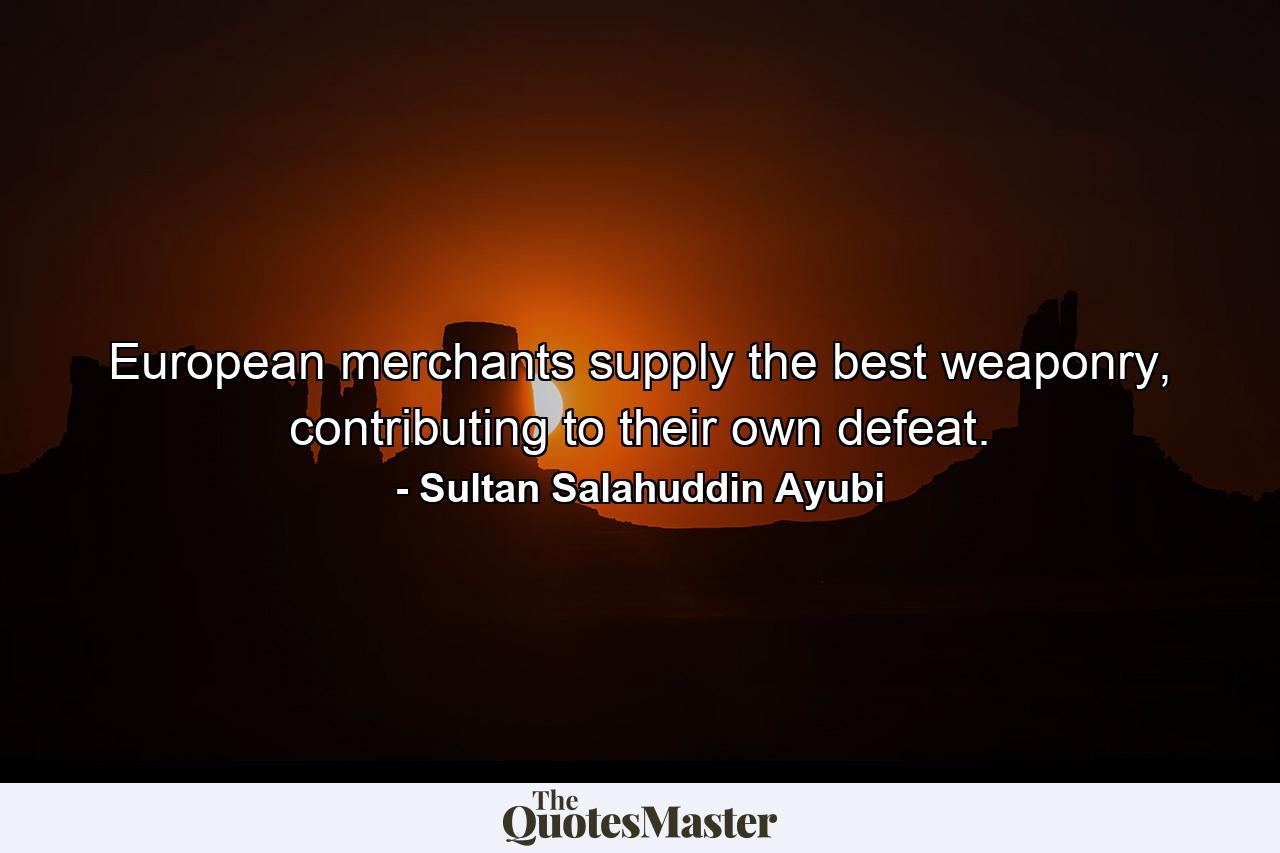 European merchants supply the best weaponry, contributing to their own defeat.
- Sultan Salahuddin Ayubi

The QuotesMaster